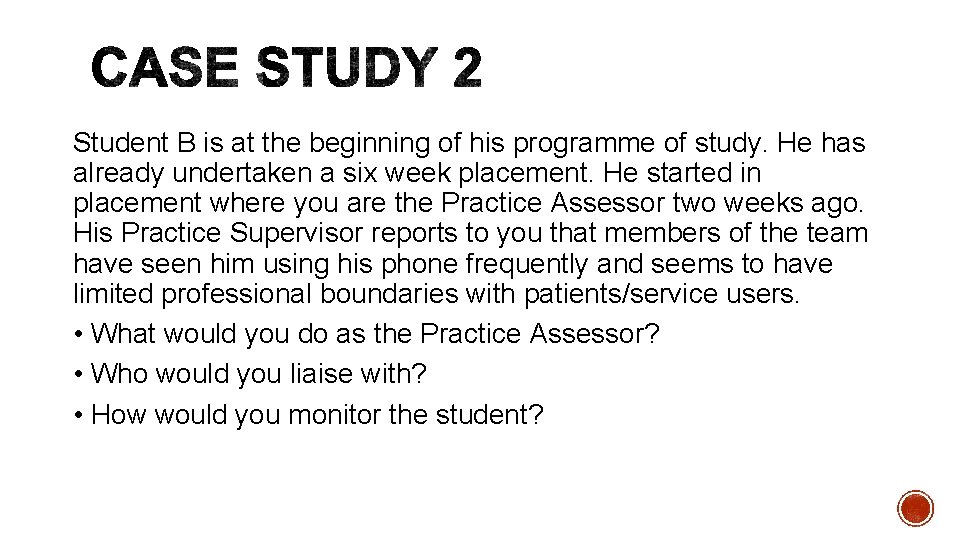 CASE STUDY 2

Student B is at the beginning of his programme of study. He has already undertaken a six week placement. He started in placement where you are the Practice Assessor two weeks ago. His Practice Supervisor reports to you that members of the team have seen him using his phone frequently and seems to have limited professional boundaries with patients/service users.

• What would you do as the Practice Assessor?

• Who would you liaise with?

• How would you monitor the student?